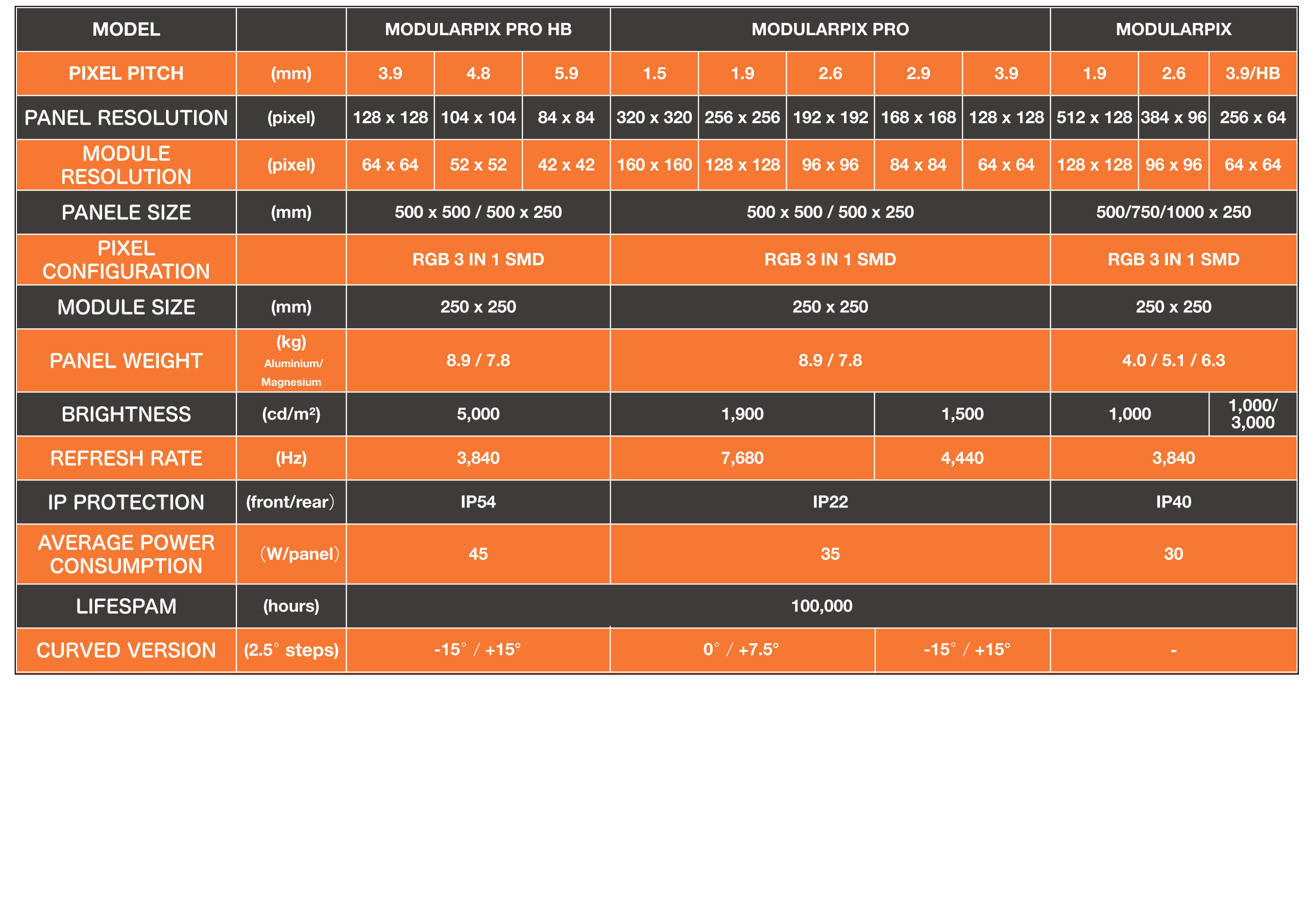 | MODEL | | MODULARPIX PRO HB | | | MODULARPIX PRO | | | | | MODULARPIX | | |
|---|---|---|---|---|---|---|---|---|---|---|---|---|
| PIXEL PITCH | (mm) | 3.9 | 4.8 | 5.9 | 1.5 | 1.9 | 2.6 | 2.9 | 3.9 | 1.9 | 2.6 | 3.9/HB |
| PANEL RESOLUTION | (pixel) | 128 x 128 | 104 x 104 | 84 x 84 | 320 x 320 | 256 x 256 | 192 x 192 | 168 x 168 | 128 x 128 | 512 x 128 | 384 x 96 | 256 x 64 |
| MODULE RESOLUTION | (pixel) | 64 x 64 | 52 x 52 | 42 x 42 | 160 x 160 | 128 x 128 | 96 x 96 | 84 x 84 | 64 x 64 | 128 x 128 | 96 x 96 | 64 x 64 |
| PANELE SIZE | (mm) | 500 x 500 / 500 x 250 | | | 500 x 500 / 500 x 250 | | | | | 500/750/1000 x 250 | | |
| PIXEL CONFIGURATION | | RGB 3 IN 1 SMD | | | RGB 3 IN 1 SMD | | | | | RGB 3 IN 1 SMD | | |
| MODULE SIZE | (mm) | 250 x 250 | | | 250 x 250 | | | | | 250 x 250 | | |
| PANEL WEIGHT | (kg) Aluminium/ Magnesium | 8.9 / 7.8 | | | 8.9 / 7.8 | | | | | 4.0 / 5.1 / 6.3 | | |
| BRIGHTNESS | (cd/m²) | 5,000 | | | 1,900 | | | 1,500 | | 1,000 | | 1,000/ 3,000 |
| REFRESH RATE | (Hz) | 3,840 | | | 7,680 | | | 4,440 | | 3,840 | | |
| IP PROTECTION | (front/rear) | IP54 | | | IP22 | | | | | IP40 | | |
| AVERAGE POWER CONSUMPTION | (W/panel) | 45 | | | 35 | | | | | 30 | | |
| LIFESPAM | (hours) | 100,000 | | | | | | | | | | |
| CURVED VERSION | (2.5° steps) | -15° / +15° | | | 0° / +7.5° | | | -15° / +15° | | - | | |